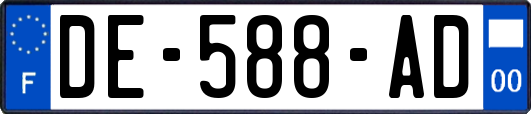 F

DE-588-AD

00